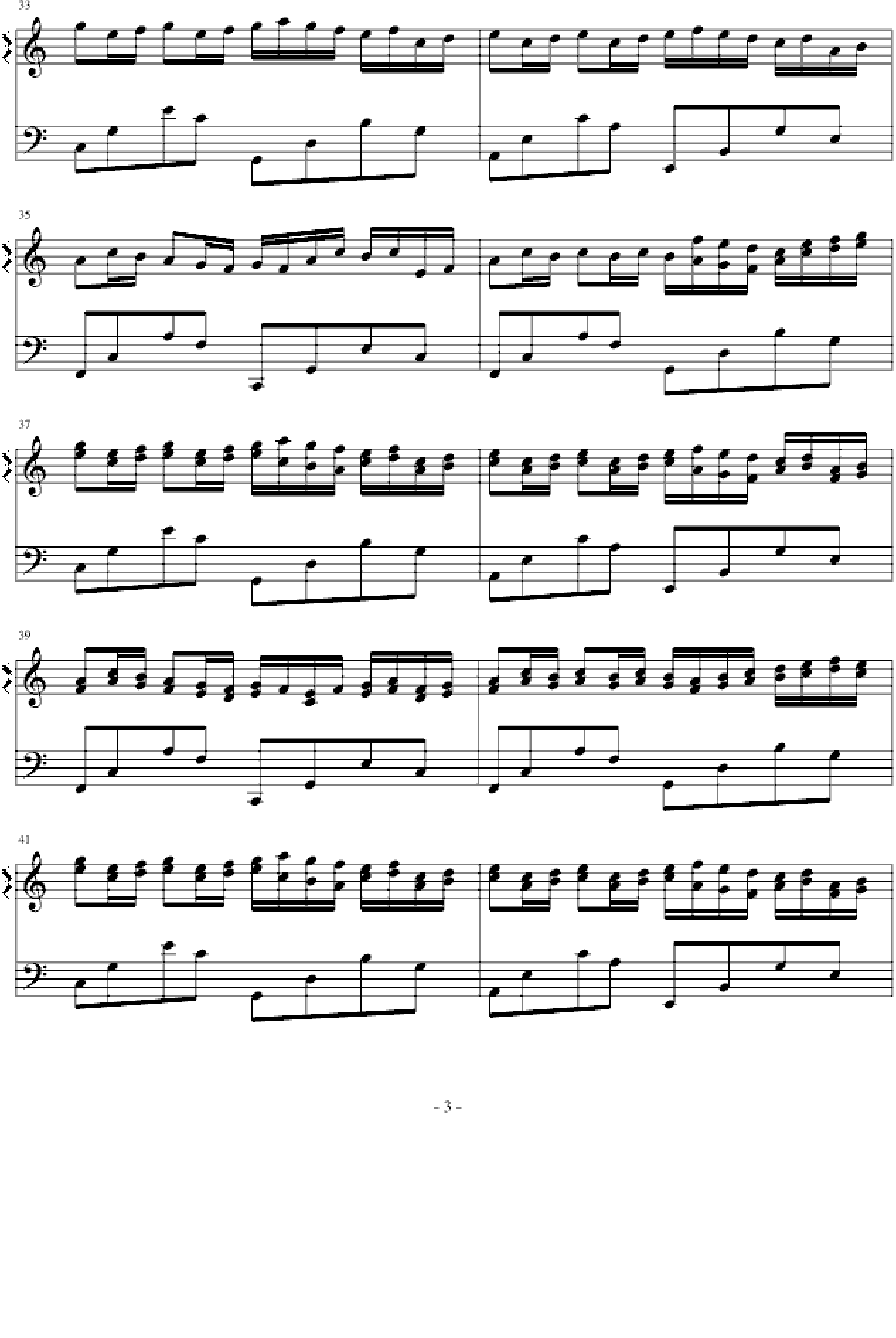 33

35

37

39

41

- 3 -